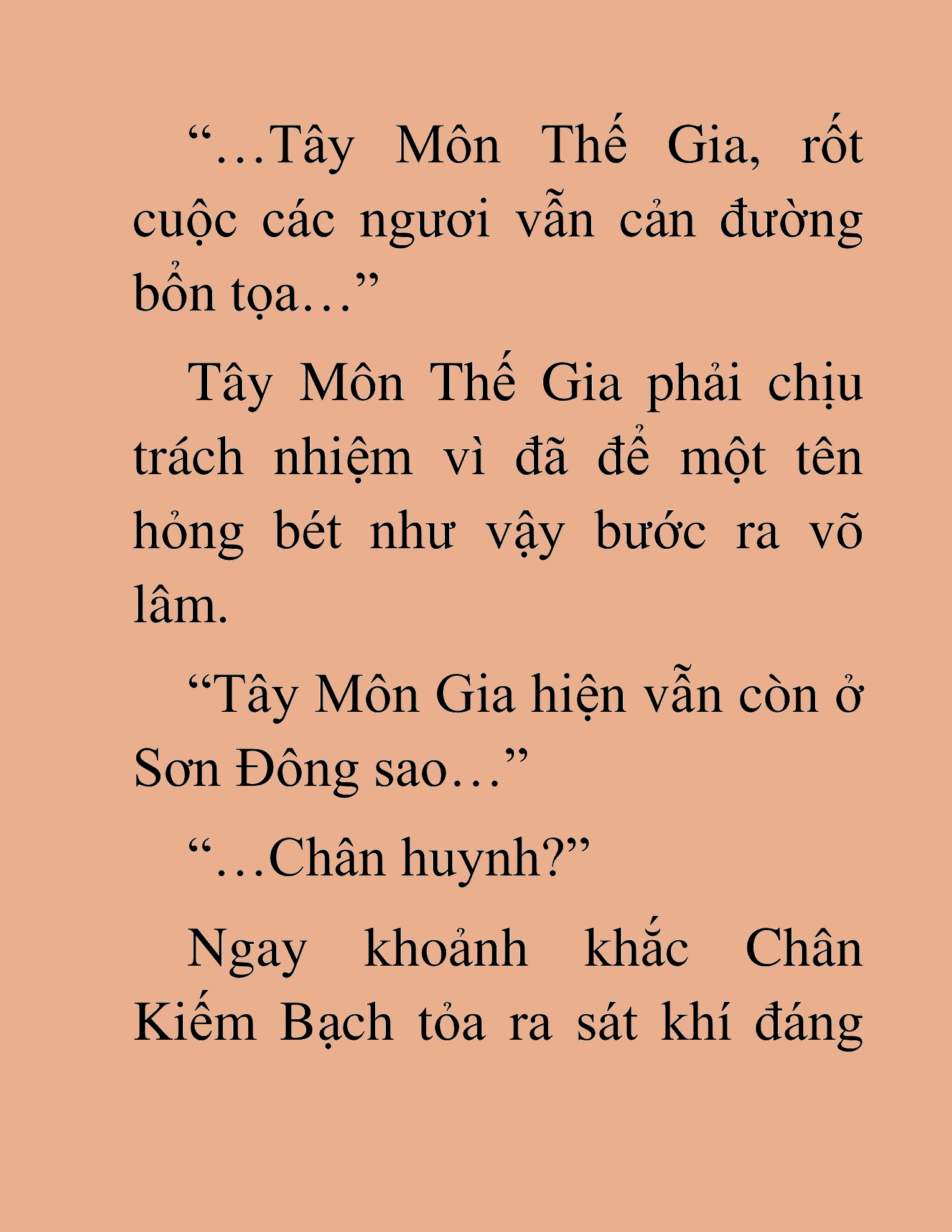 “…Tây Môn Thế Gia, rốt cuộc các ngươi vẫn cản đường bổn tọa…”

Tây Môn Thế Gia phải chịu trách nhiệm vì đã để một tên hỏng bét như vậy bước ra võ lâm.

“Tây Môn Gia hiện vẫn còn ở Sơn Đông sao…”

“…Chân huynh?”

Ngay khoảnh khắc Chân Kiếm Bạch tỏa ra sát khí đáng